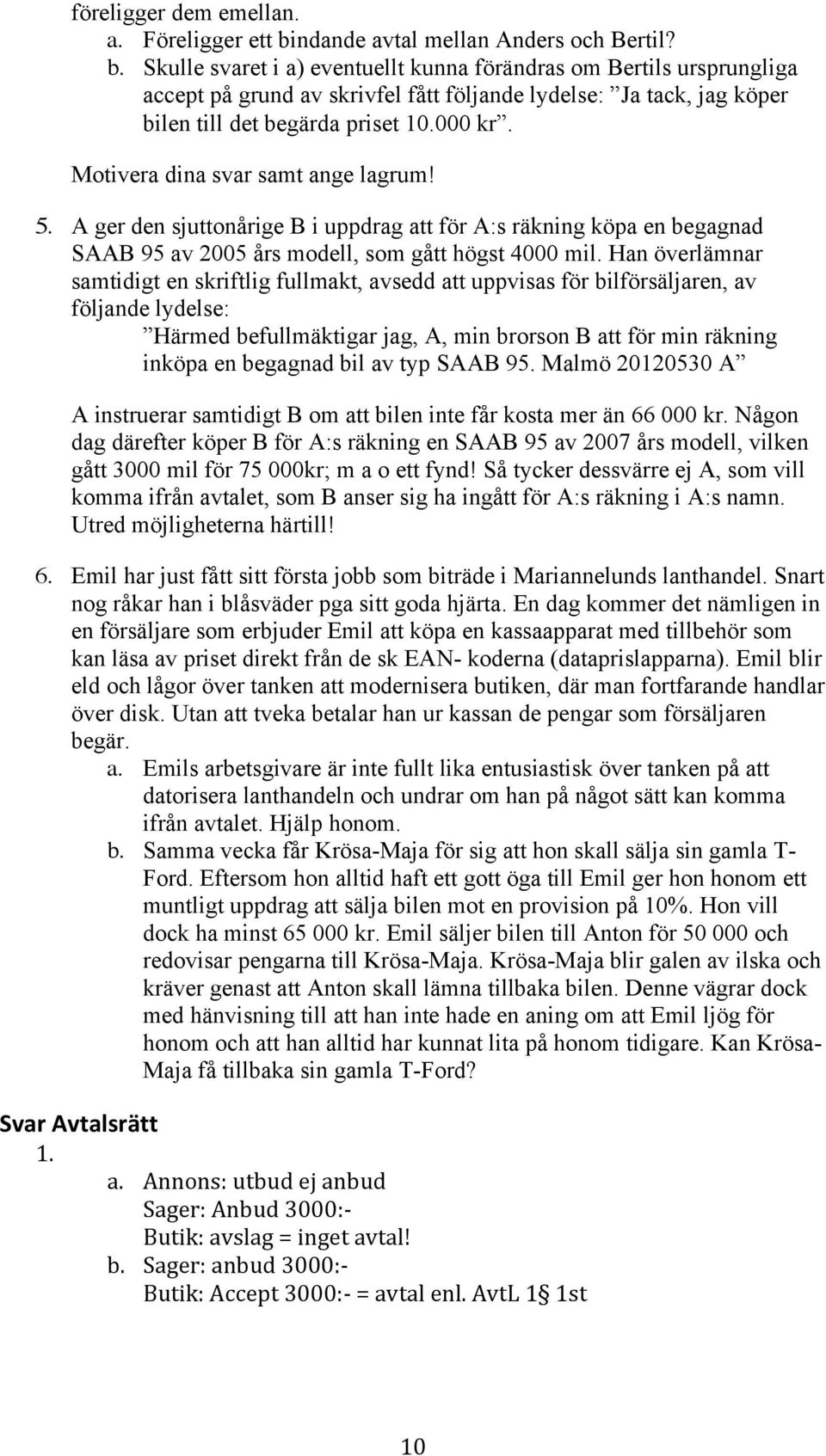 föreligger dem emellan.
a. Föreligger ett bindande avtal mellan Anders och Bertil?
b. Skulle svaret i a) eventuellt kunna förändras om Bertils ursprungliga accept på grund av skrivfel fått följande lydelse: ”Ja tack, jag köper bilen till det begärda priset 10.000 kr”.
Motivera dina svar samt ange lagrum!

5. A ger den sjuttonårige B i uppdrag att för A:s räkning köpa en begagnad SAAB 95 av 2005 års modell, som gått högst 4000 mil. Han överlämnar samtidigt en skriftlig fullmakt, avsedd att uppvisas för bilförsäljaren, av följande lydelse:
”Härmed befullmäktigar jag, A, min brorson B att för min räkning inköpa en begagnad bil av typ SAAB 95. Malmö 20120530 A”

A instruerar samtidigt B om att bilen inte får kosta mer än 66 000 kr. Någon dag därefter köper B för A:s räkning en SAAB 95 av 2007 års modell, vilken gått 3000 mil för 75 000kr; m a o ett fynd! Så tycker dessvärre ej A, som vill komma ifrån avtalet, som B anser sig ha ingått för A:s räkning i A:s namn. Utred möjligheterna härtill!

6. Emil har just fått sitt första jobb som biträde i Mariannelunds lanthandel. Snart nog råkar han i blåsväder pga sitt goda hjärta. En dag kommer det nämligen in en försäljare som erbjuder Emil att köpa en kassaapparat med tillbehör som kan läsa av priset direkt från de sk EAN- koderna (dataprislapparna). Emil blir eld och lågor över tanken att modernisera butiken, där man fortfarande handlar över disk. Utan att tveka betalar han ur kassan de pengar som försäljaren begär.
a. Emils arbetsgivare är inte fullt lika entusiastisk över tanken på att datorisera lanthandeln och undrar om han på något sätt kan komma ifrån avtalet. Hjälp honom.
b. Samma vecka får Krösa-Maja för sig att hon skall sälja sin gamla T-Ford. Eftersom hon alltid haft ett gott öga till Emil ger hon honom ett muntligt uppdrag att sälja bilen mot en provision på 10%. Hon vill dock ha minst 65 000 kr. Emil säljer bilen till Anton för 50 000 och redovisar pengarna till Krösa-Maja. Krösa-Maja blir galen av ilska och kräver genast att Anton skall lämna tillbaka bilen. Denne vägrar dock med hänvisning till att han inte hade en aning om att Emil ljög för honom och att han alltid har kunnat lita på honom tidigare. Kan Krösa-Maja få tillbaka sin gamla T-Ford?

Svar Avtalsrätt
1.
a. Annons: utbud ej anbud
Sager: Anbud 3000:-
Butik: avslag = inget avtal!
b. Sager: anbud 3000:-
Butik: Accept 3000:- = avtal enl. AvtL 1§ 1st

10